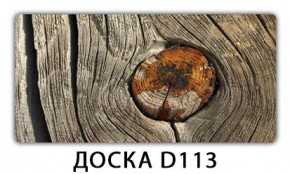 ДОСКА D113